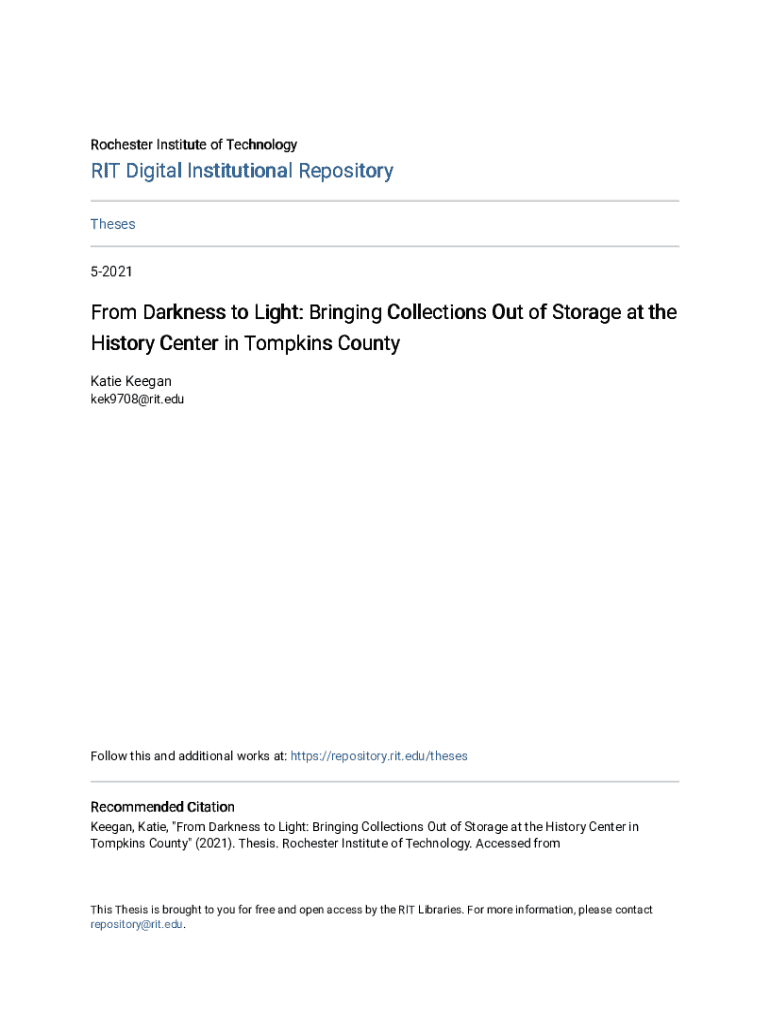 Rochester Institute of Technology

RIT Digital Institutional Repository

Theses

5-2021

From Darkness to Light: Bringing Collections Out of Storage at the History Center in Tompkins County

Katie Keegan
kek9708@rit.edu

Follow this and additional works at: https://repository.rit.edu/theses

Recommended Citation
Keegan, Katie, "From Darkness to Light: Bringing Collections Out of Storage at the History Center in Tompkins County" (2021). Thesis. Rochester Institute of Technology. Accessed from

This Thesis is brought to you for free and open access by the RIT Libraries. For more information, please contact repository@rit.edu.